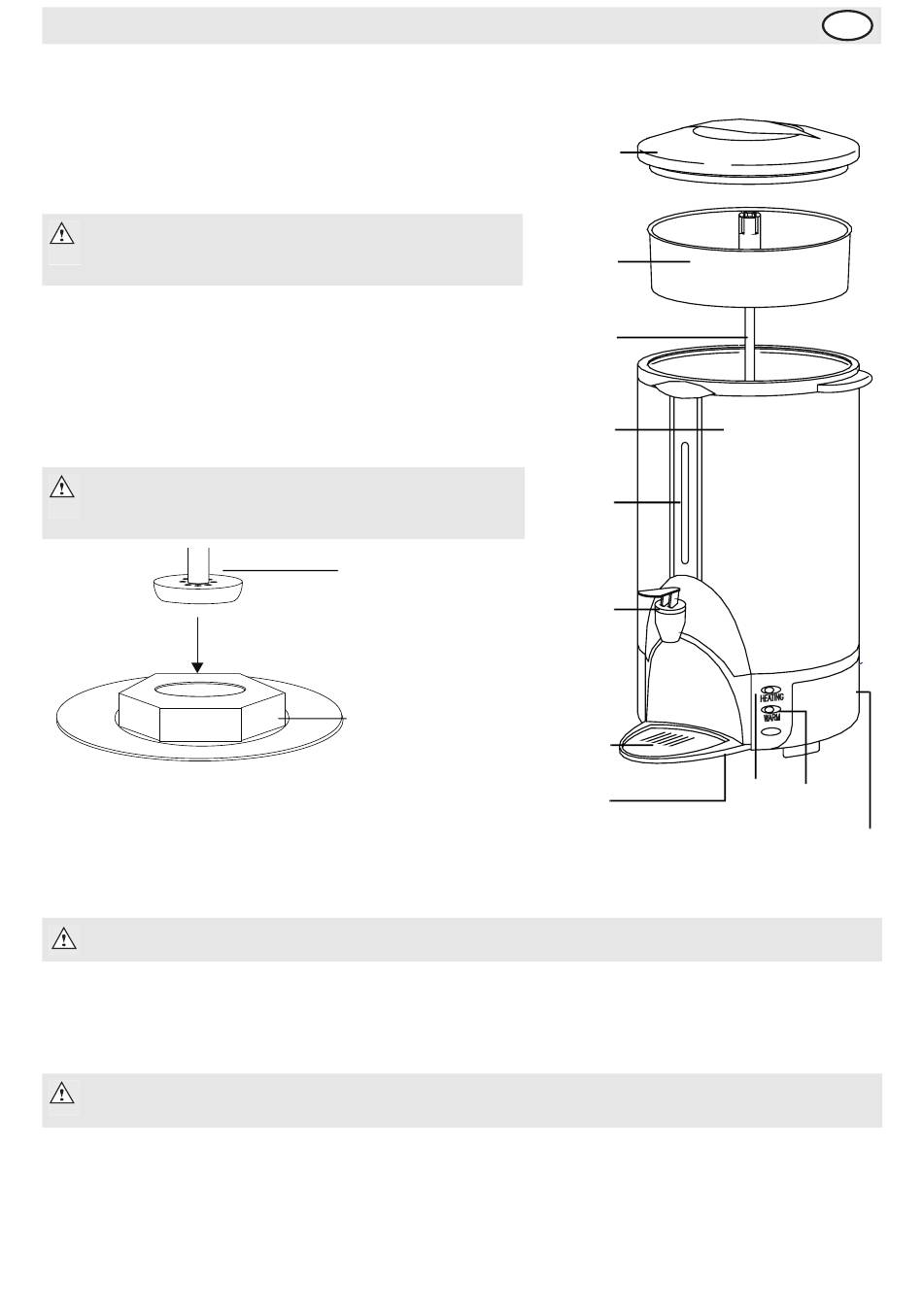 HEATING
WARM